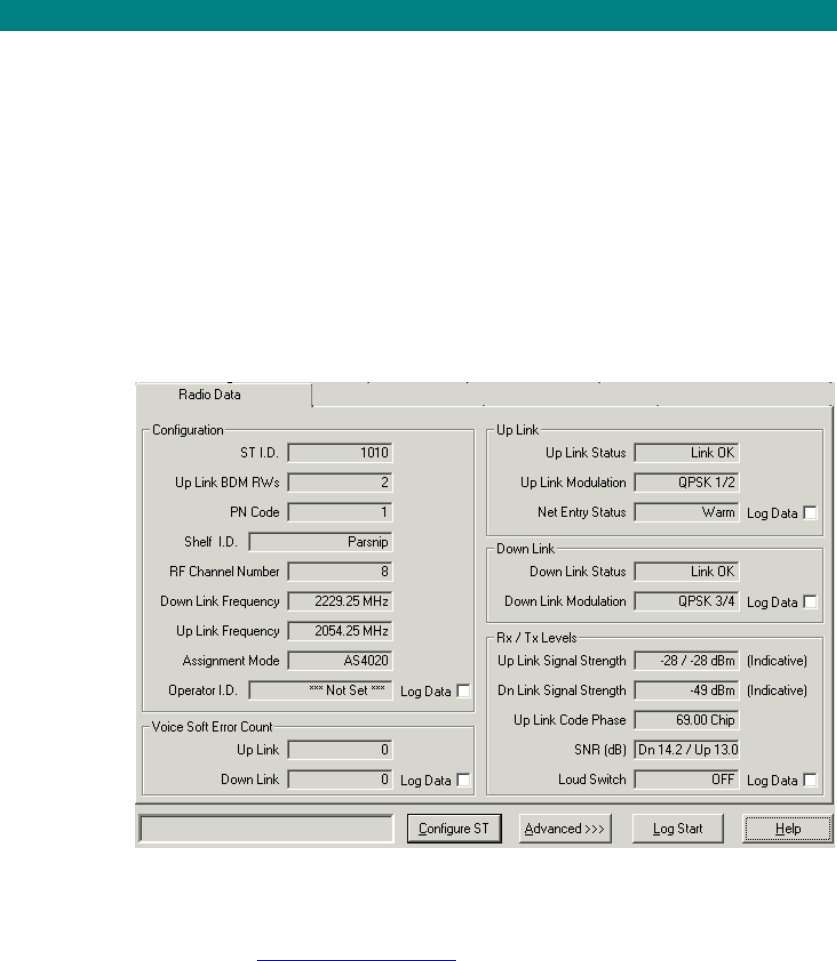 Radio Data

Configuration
ST I.D. 1010
Up Link BDM RWs 2
PN Code 1
Shelf I.D. Parsnip
RF Channel Number 8
Down Link Frequency 2229.25 MHz
Up Link Frequency 2054.25 MHz
Assignment Mode AS4020
Operator I.D. *** Not Set *** Log Data

Voice Soft Error Count
Up Link 0
Down Link 0 Log Data

Up Link
Up Link Status Link OK
Up Link Modulation QPSK 1/2
Net Entry Status Warm Log Data

Down Link
Down Link Status Link OK
Down Link Modulation QPSK 3/4 Log Data

Rx / Tx Levels
Up Link Signal Strength -28 / -28 dBm (Indicative)
Dn Link Signal Strength -49 dBm (Indicative)
Up Link Code Phase 69.00 Chip
SNR (dB) Dn 14.2 / Up 13.0
Loud Switch OFF Log Data

Configure ST Advanced >>> Log Start Help